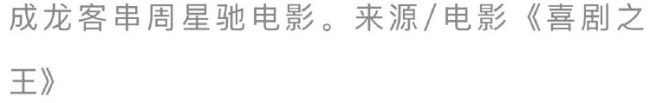 成龙客串周星驰电影。来源/电影《喜剧之王》